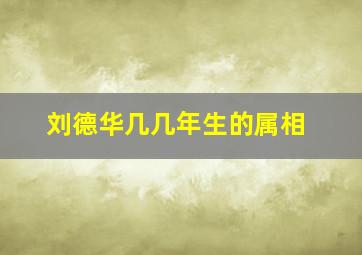 刘德华几几年生的属相